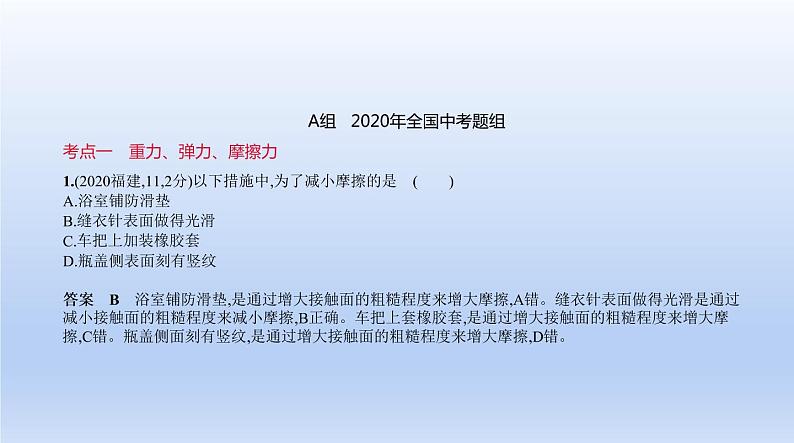 A组　2020年全国中考题组

考点一　重力、弹力、摩擦力

1.(2020福建,11,2分)以下措施中,为了减小摩擦的是　(　　)
A.浴室铺防滑垫
B.缝衣针表面做得光滑
C.车把上加装橡胶套
D.瓶盖侧表面刻有竖纹

答案　B　浴室铺防滑垫,是通过增大接触面的粗糙程度来增大摩擦,A错。缝衣针表面做得光滑是通过减小接触面的粗糙程度来减小摩擦,B正确。车把上套橡胶套,是通过增大接触面的粗糙程度来增大摩擦,C错。瓶盖侧面刻有竖纹,是通过增大接触面的粗糙程度来增大摩擦,D错。